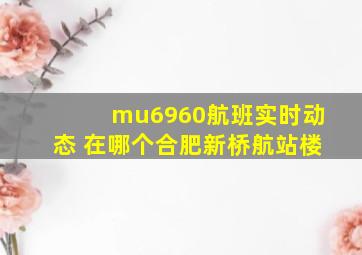 mu6960航班实时动态 在哪个合肥新桥航站楼